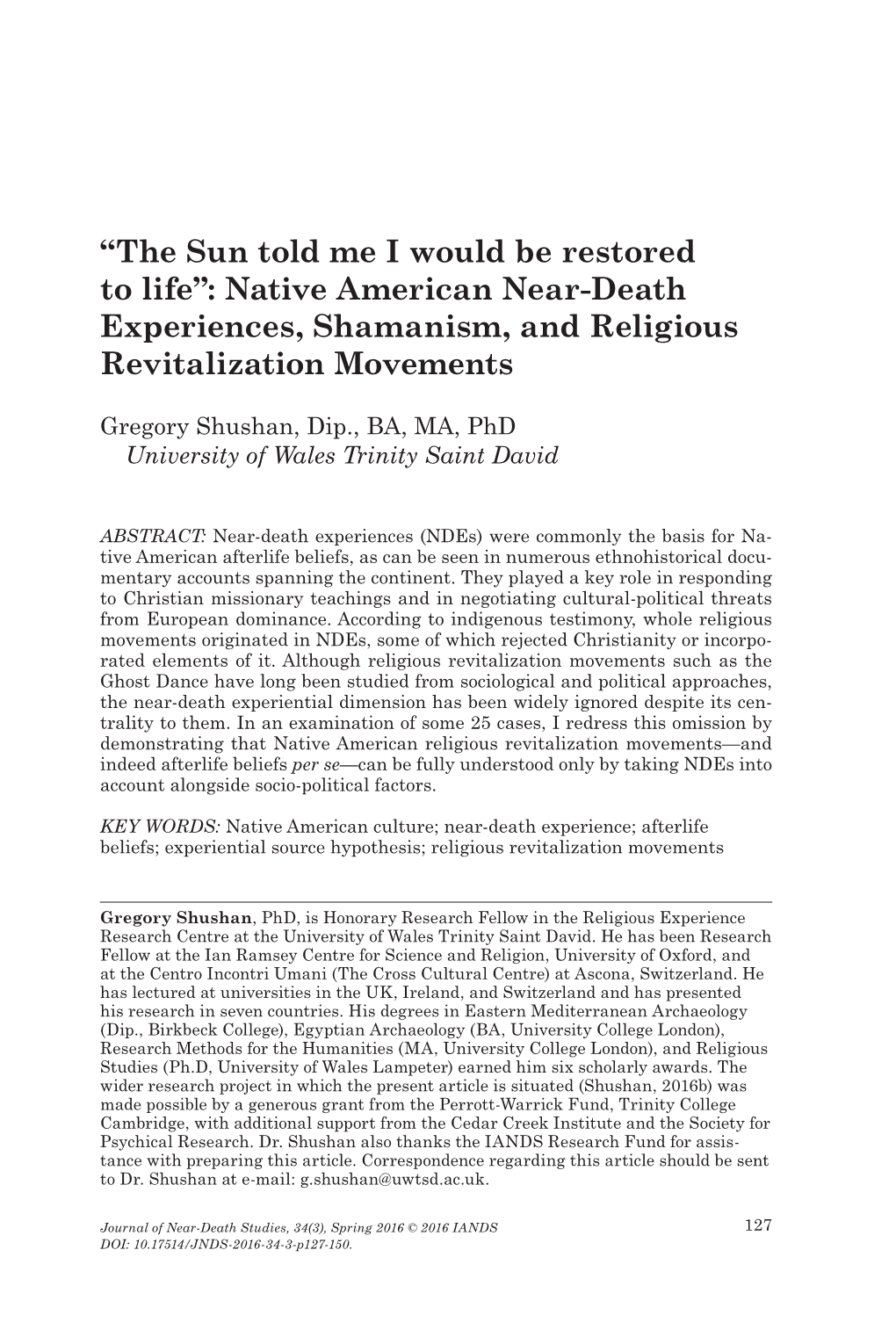 “The Sun told me I would be restored to life”: Native American Near-Death Experiences, Shamanism, and Religious Revitalization Movements

Gregory Shushan, Dip., BA, MA, PhD
University of Wales Trinity Saint David

ABSTRACT: Near-death experiences (NDEs) were commonly the basis for Native American afterlife beliefs, as can be seen in numerous ethnohistorical documentary accounts spanning the continent. They played a key role in responding to Christian missionary teachings and in negotiating cultural-political threats from European dominance. According to indigenous testimony, whole religious movements originated in NDEs, some of which rejected Christianity or incorporated elements of it. Although religious revitalization movements such as the Ghost Dance have long been studied from sociological and political approaches, the near-death experiential dimension has been widely ignored despite its centrality to them. In an examination of some 25 cases, I redress this omission by demonstrating that Native American religious revitalization movements—and indeed afterlife beliefs per se—can be fully understood only by taking NDEs into account alongside socio-political factors.

KEY WORDS: Native American culture; near-death experience; afterlife beliefs; experiential source hypothesis; religious revitalization movements

Gregory Shushan, PhD, is Honorary Research Fellow in the Religious Experience Research Centre at the University of Wales Trinity Saint David. He has been Research Fellow at the Ian Ramsey Centre for Science and Religion, University of Oxford, and at the Centro Incontri Umani (The Cross Cultural Centre) at Ascona, Switzerland. He has lectured at universities in the UK, Ireland, and Switzerland and has presented his research in seven countries. His degrees in Eastern Mediterranean Archaeology (Dip., Birkbeck College), Egyptian Archaeology (BA, University College London), Research Methods for the Humanities (MA, University College London), and Religious Studies (Ph.D, University of Wales Lampeter) earned him six scholarly awards. The wider research project in which the present article is situated (Shushan, 2016b) was made possible by a generous grant from the Perrott-Warrick Fund, Trinity College Cambridge, with additional support from the Cedar Creek Institute and the Society for Psychical Research. Dr. Shushan also thanks the IANDS Research Fund for assistance with preparing this article. Correspondence regarding this article should be sent to Dr. Shushan at e-mail: g.shushan@uwtsd.ac.uk.

Journal of Near-Death Studies, 34(3), Spring 2016 © 2016 IANDS
DOI: 10.17514/JNDS-2016-34-3-p127-150.

127